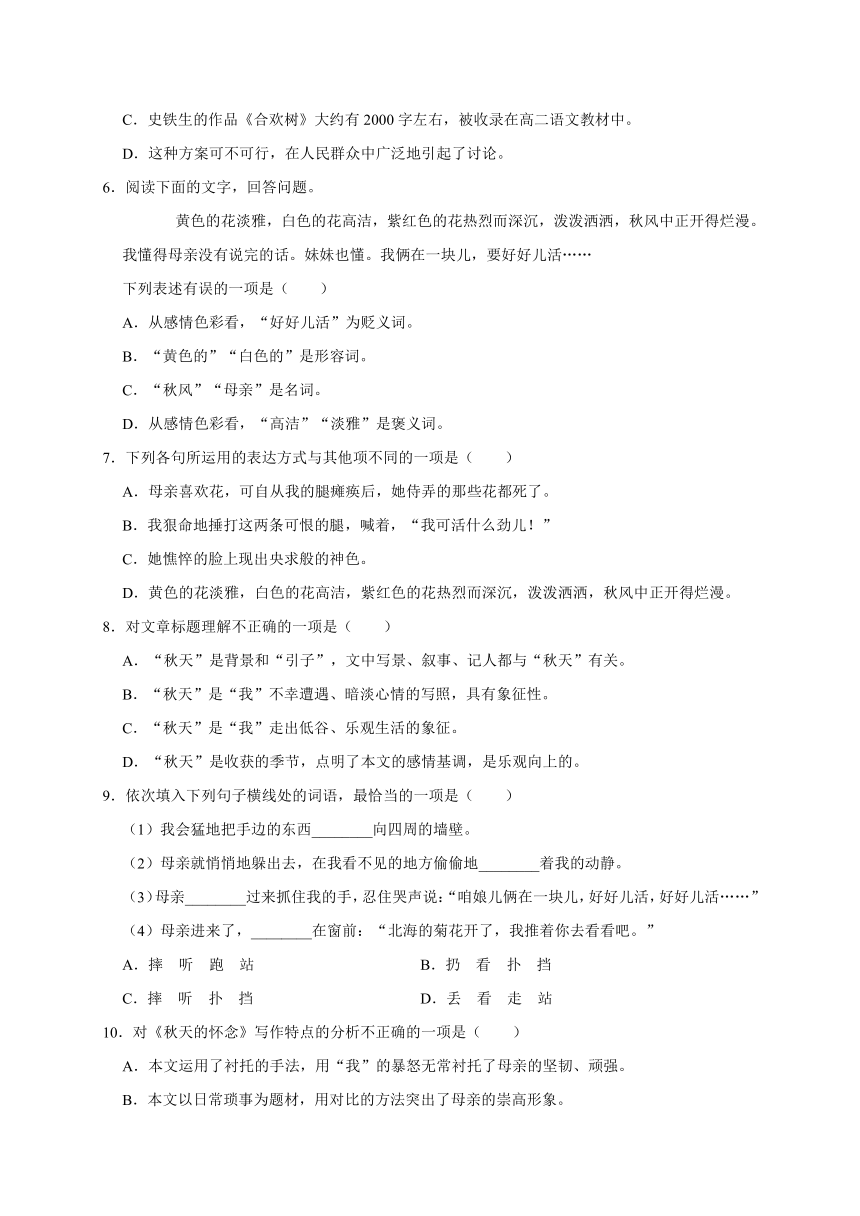 C．史铁生的作品《合欢树》大约有 2000 字左右，被收录在高二语文教材中。

D．这种方案可不可行，在人民群众中广泛地引起了讨论。

6．阅读下面的文字，回答问题。

黄色的花淡雅，白色的花高洁，紫红色的花热烈而深沉，泼泼洒洒，秋风中正开得烂漫。我懂得母亲没有说完的话。妹妹也懂。我俩在一块儿，要好好儿活……

下列表述有误的一项是（　　）

A．从感情色彩看，“好好儿活”为贬义词。

B．“黄色的”“白色的”是形容词。

C．“秋风”“母亲”是名词。

D．从感情色彩看，“高洁”“淡雅”是褒义词。

7．下列各句所运用的表达方式与其他项不同的一项是（　　）

A．母亲喜欢花，可自从我的腿瘫痪后，她侍弄的那些花都死了。

B．我狠命地捶打这两条可恨的腿，喊着，“我可活什么劲儿！”

C．她憔悴的脸上现出央求般的神色。

D．黄色的花淡雅，白色的花高洁，紫红色的花热烈而深沉，泼泼洒洒，秋风中正开得烂漫。

8．对文章标题理解不正确的一项是（　　）

A．“秋天”是背景和“引子”，文中写景、叙事、记人都与“秋天”有关。

B．“秋天”是“我”不幸遭遇、暗淡心情的写照，具有象征性。

C．“秋天”是“我”走出低谷、乐观生活的象征。

D．“秋天”是收获的季节，点明了本文的感情基调，是乐观向上的。

9．依次填入下列句子横线处的词语，最恰当的一项是（　　）

（1）我会猛地把手边的东西________向四周的墙壁。

（2）母亲就悄悄地躲出去，在我看不见的地方偷偷地________着我的动静。

（3）母亲________过来抓住我的手，忍住哭声说：“咱娘儿俩在一块儿，好好儿活，好好儿活……”

（4）母亲进来了，________在窗前：“北海的菊花开了，我推着你去看看吧。”

A．摔　听　跑　站　　　　B．扔　看　扑　挡

C．摔　听　扑　挡　　　　D．丢　看　走　站

10．对《秋天的怀念》写作特点的分析不正确的一项是（　　）

A．本文运用了衬托的手法，用“我”的暴怒无常衬托了母亲的坚韧、顽强。

B．本文以日常琐事为题材，用对比的方法突出了母亲的崇高形象。